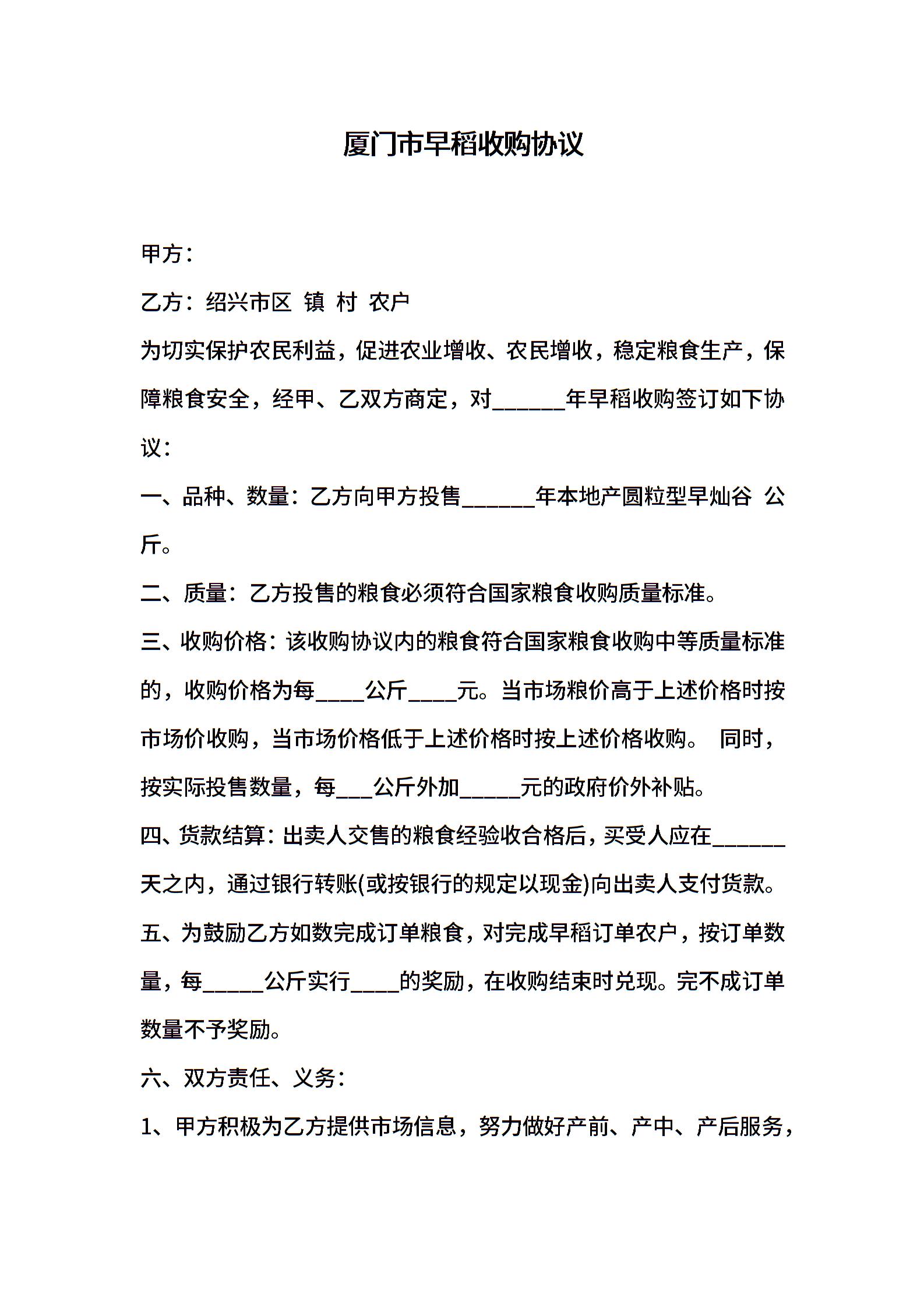 厦门市早稻收购协议

甲方：

乙方：绍兴市区 镇 村 农户

为切实保护农民利益，促进农业增收、农民增收，稳定粮食生产，保障粮食安全，经甲、乙双方商定，对______年早稻收购签订如下协议：

一、品种、数量：乙方向甲方投售______年本地产圆粒型早灿谷 公斤。

二、质量：乙方投售的粮食必须符合国家粮食收购质量标准。

三、收购价格：该收购协议内的粮食符合国家粮食收购中等质量标准的，收购价格为每____公斤____元。当市场粮价高于上述价格时按市场价收购，当市场价格低于上述价格时按上述价格收购。 同时，按实际投售数量，每___公斤外加_____元的政府价外补贴。

四、货款结算：出卖人交售的粮食经验收合格后，买受人应在______天之内，通过银行转账(或按银行的规定以现金)向出卖人支付货款。

五、为鼓励乙方如数完成订单粮食，对完成早稻订单农户，按订单数量，每_____公斤实行____的奖励，在收购结束时兑现。完不成订单数量不予奖励。

六、双方责任、义务：

1、甲方积极为乙方提供市场信息，努力做好产前、产中、产后服务，